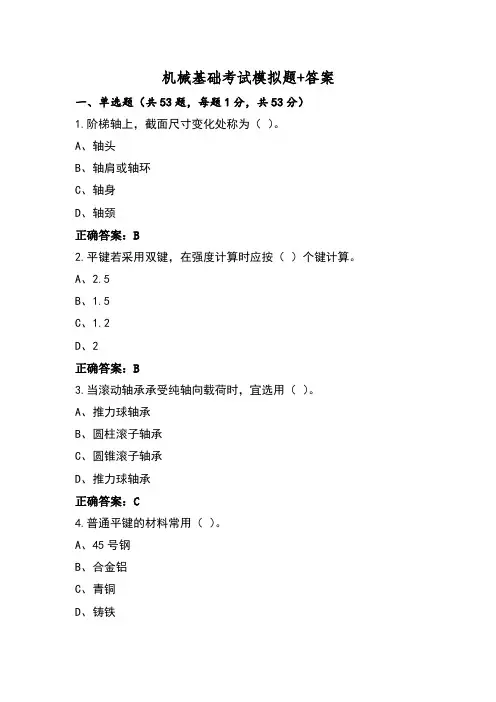 机械基础考试模拟题+答案

一、单选题（共53题，每题1分，共53分）

1.阶梯轴上，截面尺寸变化处称为（ ）。

A、轴头

B、轴肩或轴环

C、轴身

D、轴颈

正确答案：B

2.平键若采用双键，在强度计算时应按（ ）个键计算。

A、2.5

B、1.5

C、1.2

D、2

正确答案：B

3.当滚动轴承承受纯轴向载荷时，宜选用（ ）。

A、推力球轴承

B、圆柱滚子轴承

C、圆锥滚子轴承

D、推力球轴承

正确答案：C

4.普通平键的材料常用（ ）。

A、45号钢

B、合金铝

C、青铜

D、铸铁